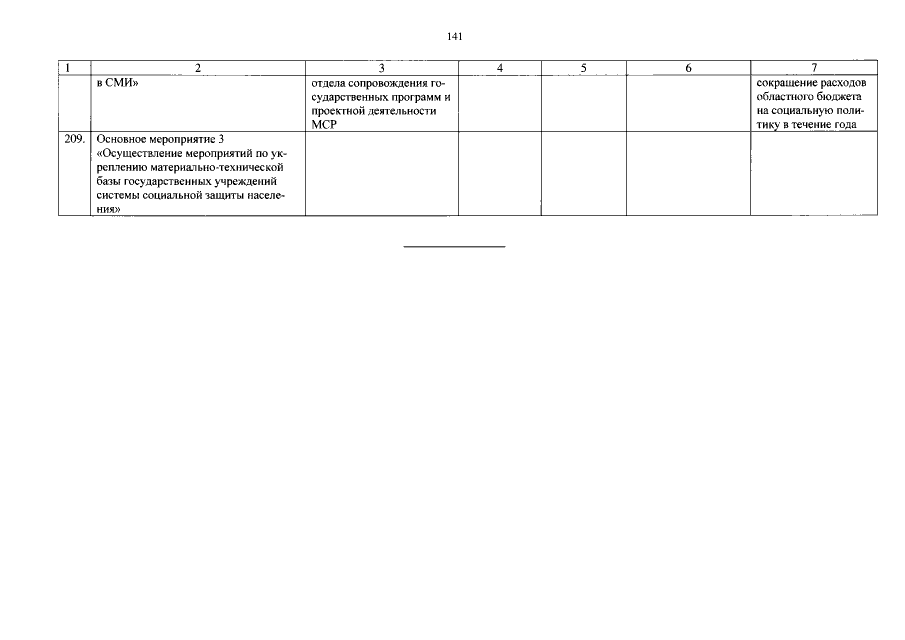 141

| 1 | 2 | 3 | 4 | 5 | 6 | 7 |
|---|---|---|---|---|---|---|
| | в СМИ» | отдела сопровождения государственных программ и проектной деятельности МСР | | | | сокращение расходов областного бюджета на социальную политику в течение года |
| 209. | Основное мероприятие 3 «Осуществление мероприятий по укреплению материально-технической базы государственных учреждений системы социальной защиты населения» | | | | | |